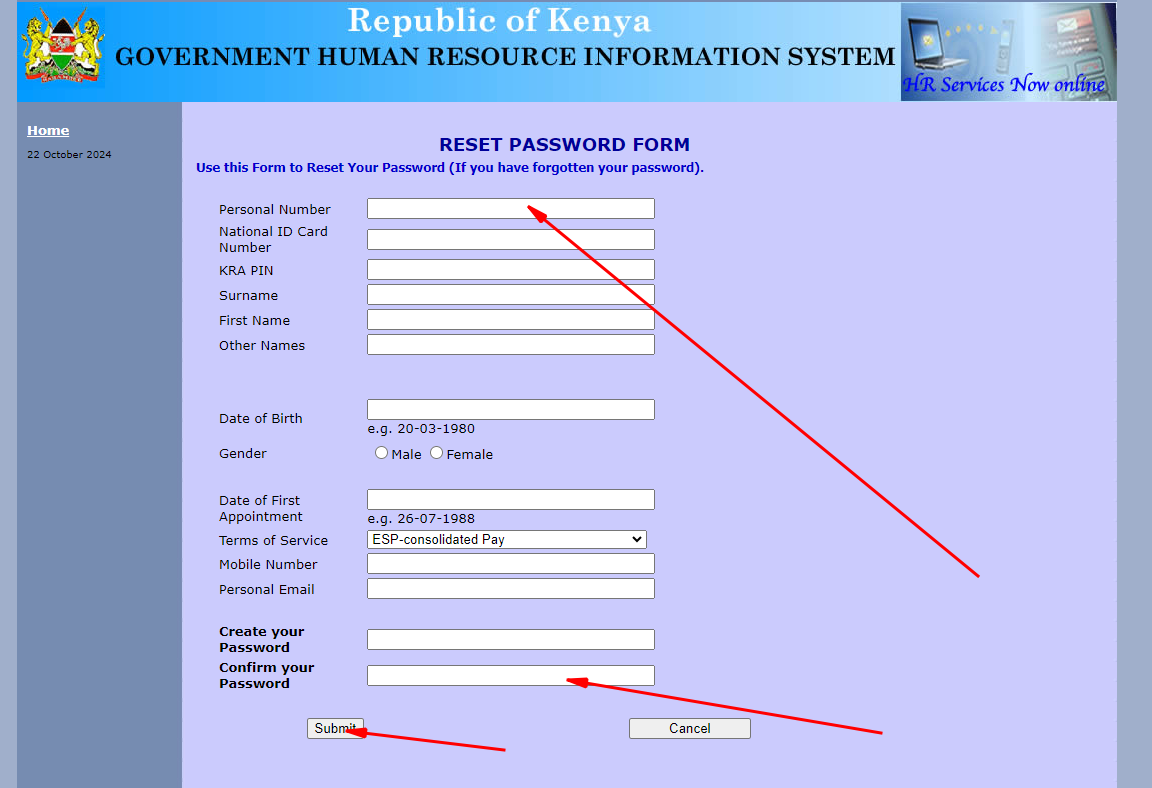 Republic of Kenya
GOVERNMENT HUMAN RESOURCE INFORMATION SYSTEM
HR Services Now online

Home
22 October 2024

RESET PASSWORD FORM
Use this Form to Reset Your Password (If you have forgotten your password).

Personal Number
National ID Card Number
KRA PIN
Surname
First Name
Other Names

Date of Birth
e.g. 20-03-1980
Gender
Male
Female

Date of First Appointment
e.g. 26-07-1988
Terms of Service
ESP-consolidated Pay
Mobile Number
Personal Email

Create your Password
Confirm your Password

Submit
Cancel